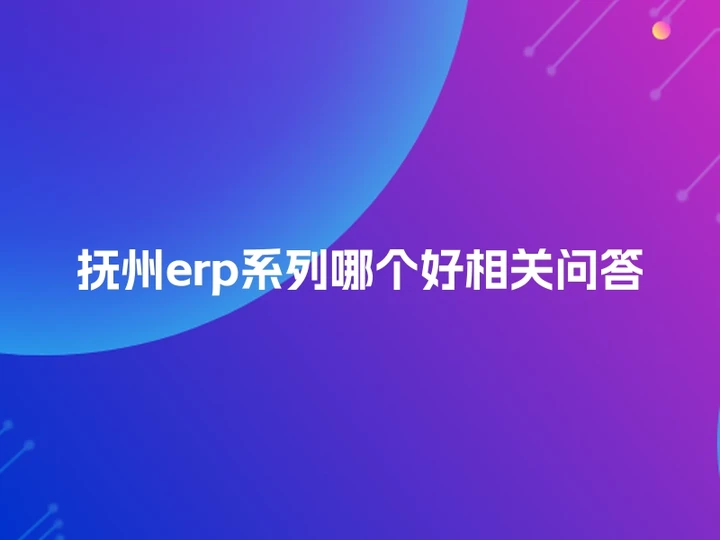 抚州erp系列哪个好相关问答